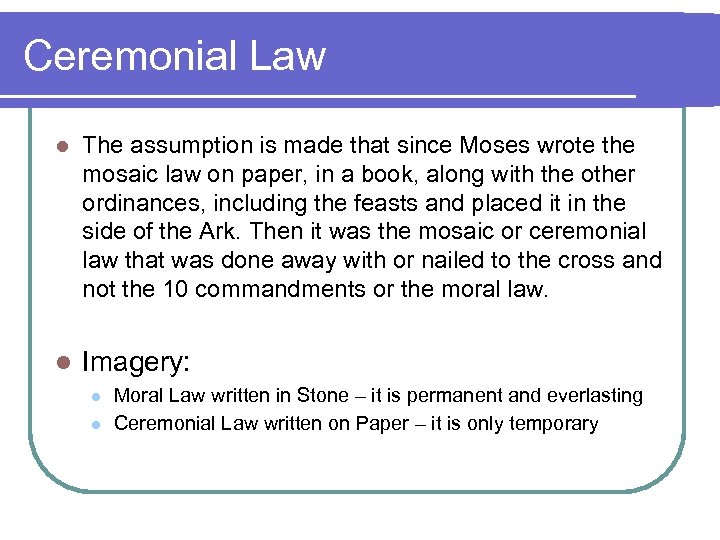 Ceremonial Law

The assumption is made that since Moses wrote the mosaic law on paper, in a book, along with the other ordinances, including the feasts and placed it in the side of the Ark. Then it was the mosaic or ceremonial law that was done away with or nailed to the cross and not the 10 commandments or the moral law.

Imagery:

Moral Law written in Stone – it is permanent and everlasting

Ceremonial Law written on Paper – it is only temporary